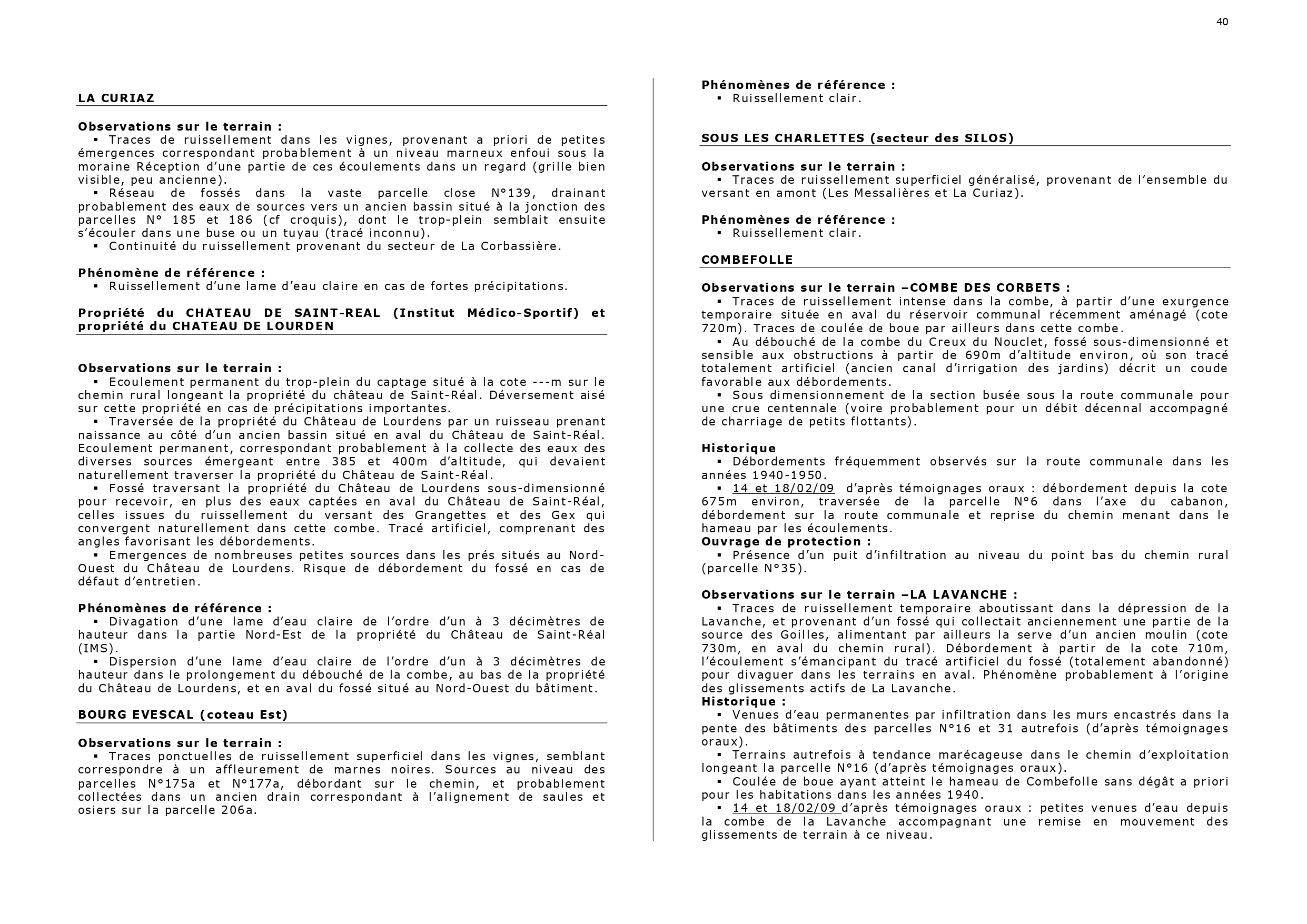 40

LA CURIAZ

Observations sur le terrain :
▪ Traces de ruissellement dans les vignes, provenant a priori de petites émergences correspondant probablement à un niveau marneux enfoui sous la moraine Réception d'une partie de ces écoulements dans un regard (grille bien visible, peu ancienne).
▪ Réseau de fossés dans la vaste parcelle close N°139, drainant probablement des eaux de sources vers un ancien bassin situé à la jonction des parcelles N° 185 et 186 (cf croquis), dont le trop-plein semblait ensuite s'écouler dans une buse ou un tuyau (tracé inconnu).
▪ Continuité du ruissellement provenant du secteur de La Corbassière.

Phénomène de référence :
▪ Ruissellement d'une lame d'eau claire en cas de fortes précipitations.

Propriété du CHATEAU DE SAINT-REAL (Institut Médico-Sportif) et propriété du CHATEAU DE LOURDEN

Observations sur le terrain :
▪ Ecoulement permanent du trop-plein du captage situé à la cote ---m sur le chemin rural longeant la propriété du château de Saint-Réal. Déversement aisé sur cette propriété en cas de précipitations importantes.
▪ Traversée de la propriété du Château de Lourdens par un ruisseau prenant naissance au côté d'un ancien bassin situé en aval du Château de Saint-Réal. Ecoulement permanent, correspondant probablement à la collecte des eaux des diverses sources émergeant entre 385 et 400m d'altitude, qui devaient naturellement traverser la propriété du Château de Saint-Réal.
▪ Fossé traversant la propriété du Château de Lourdens sous-dimensionné pour recevoir, en plus des eaux captées en aval du Château de Saint-Réal, celles issues du ruissellement du versant des Grangettes et des Gex qui convergent naturellement dans cette combe. Tracé artificiel, comprenant des angles favorisant les débordements.
▪ Emergences de nombreuses petites sources dans les prés situés au Nord-Ouest du Château de Lourdens. Risque de débordement du fossé en cas de défaut d'entretien.

Phénomènes de référence :
▪ Divagation d'une lame d'eau claire de l'ordre d'un à 3 décimètres de hauteur dans la partie Nord-Est de la propriété du Château de Saint-Réal (IMS).
▪ Dispersion d'une lame d'eau claire de l'ordre d'un à 3 décimètres de hauteur dans le prolongement du débouché de la combe, au bas de la propriété du Château de Lourdens, et en aval du fossé situé au Nord-Ouest du bâtiment.

BOURG EVESCAL (coteau Est)

Observations sur le terrain :
▪ Traces ponctuelles de ruissellement superficiel dans les vignes, semblant correspondre à un affleurement de marnes noires. Sources au niveau des parcelles N°175a et N°177a, débordant sur le chemin, et probablement collectées dans un ancien drain correspondant à l'alignement de saules et osiers sur la parcelle 206a.

Phénomènes de référence :
▪ Ruissellement clair.

SOUS LES CHARLETTES (secteur des SILOS)

Observations sur le terrain :
▪ Traces de ruissellement superficiel généralisé, provenant de l'ensemble du versant en amont (Les Messalières et La Curiaz).

Phénomènes de référence :
▪ Ruissellement clair.

COMBEFOLLE

Observations sur le terrain –COMBE DES CORBETS :
▪ Traces de ruissellement intense dans la combe, à partir d'une exurgence temporaire située en aval du réservoir communal récemment aménagé (cote 720m). Traces de coulée de boue par ailleurs dans cette combe.
▪ Au débouché de la combe du Creux du Nouclet, fossé sous-dimensionné et sensible aux obstructions à partir de 690m d'altitude environ, où son tracé totalement artificiel (ancien canal d'irrigation des jardins) décrit un coude favorable aux débordements.
▪ Sous dimensionnement de la section busée sous la route communale pour une crue centennale (voire probablement pour un débit décennal accompagné de charriage de petits flottants).

Historique
▪ Débordements fréquemment observés sur la route communale dans les années 1940-1950.
▪ 14 et 18/02/09 d'après témoignages oraux : débordement depuis la cote 675m environ, traversée de la parcelle N°6 dans l'axe du cabanon, débordement sur la route communale et reprise du chemin menant dans le hameau par les écoulements.
Ouvrage de protection :
▪ Présence d'un puit d'infiltration au niveau du point bas du chemin rural (parcelle N°35).

Observations sur le terrain –LA LAVANCHE :
▪ Traces de ruissellement temporaire aboutissant dans la dépression de la Lavanche, et provenant d'un fossé qui collectait anciennement une partie de la source des Goilles, alimentant par ailleurs la serve d'un ancien moulin (cote 730m, en aval du chemin rural). Débordement à partir de la cote 710m, l'écoulement s'émancipant du tracé artificiel du fossé (totalement abandonné) pour divaguer dans les terrains en aval. Phénomène probablement à l'origine des glissements actifs de La Lavanche.
Historique :
▪ Venues d'eau permanentes par infiltration dans les murs encastrés dans la pente des bâtiments des parcelles N°16 et 31 autrefois (d'après témoignages oraux).
▪ Terrains autrefois à tendance marécageuse dans le chemin d'exploitation longeant la parcelle N°16 (d'après témoignages oraux).
▪ Coulée de boue ayant atteint le hameau de Combefolle sans dégât a priori pour les habitations dans les années 1940.
▪ 14 et 18/02/09 d'après témoignages oraux : petites venues d'eau depuis la combe de la Lavanche accompagnant une remise en mouvement des glissements de terrain à ce niveau.